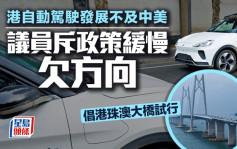 港自動駕駛發展不及中美
議員斥政策緩慢
欠方向

倡港珠澳大橋試行

星島頭條